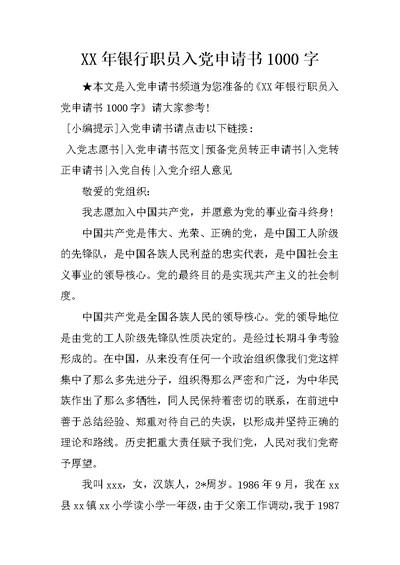 XX 年银行职员入党申请书 1000 字

★本文是入党申请书频道为您准备的《XX 年银行职员入党申请书 1000 字》请大家参考！

[小编提示]入党申请书请点击以下链接：

入党志愿书|入党申请书范文|预备党员转正申请书|入党转正申请书|入党自传|入党介绍人意见

敬爱的党组织：

我志愿加入中国共产党，并愿意为党的事业奋斗终身！

中国共产党是伟大、光荣、正确的党，是中国工人阶级的先锋队，是中国各族人民利益的忠实代表，是中国社会主义事业的领导核心。党的最终目的是实现共产主义的社会制度。

中国共产党是全国各族人民的领导核心。党的领导地位是由党的工人阶级先锋队性质决定的。是经过长期斗争考验形成的。在中国，从来没有任何一个政治组织像我们党这样集中了那么多先进分子，组织得那么严密和广泛，为中华民族作出了那么多牺牲，同人民保持着密切的联系，在前进中善于总结经验、郑重对待自己的失误，以形成并坚持正确的理论和路线。历史把重大责任赋予我们党，人民对我们党寄予厚望。

我叫 xxx，女，汉族人，2*周岁。1986 年 9 月，我在 xx 县 xx 镇 xx 小学读小学一年级，由于父亲工作调动，我于 1987